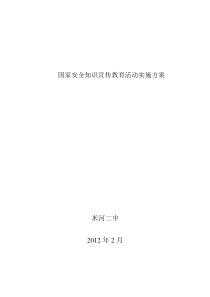 国家安全知识宣传教育活动实施方案

米河二中

2012 年 2 月